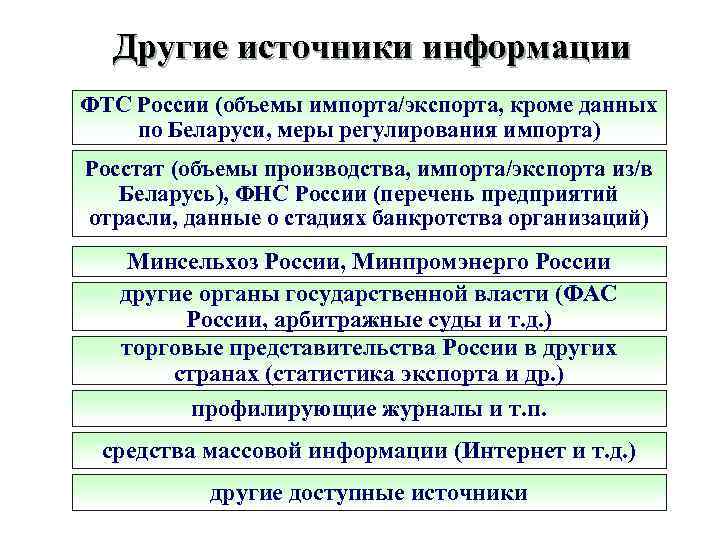 Другие источники информации

ФТС России (объемы импорта/экспорта, кроме данных по Беларуси, меры регулирования импорта)

Росстат (объемы производства, импорта/экспорта из/в Беларусь), ФНС России (перечень предприятий отрасли, данные о стадиях банкротства организаций)

Минсельхоз России, Минпромэнерго России

другие органы государственной власти (ФАС России, арбитражные суды и т.д.)

торговые представительства России в других странах (статистика экспорта и др.)

профилирующие журналы и т.п.

средства массовой информации (Интернет и т.д.)

другие доступные источники